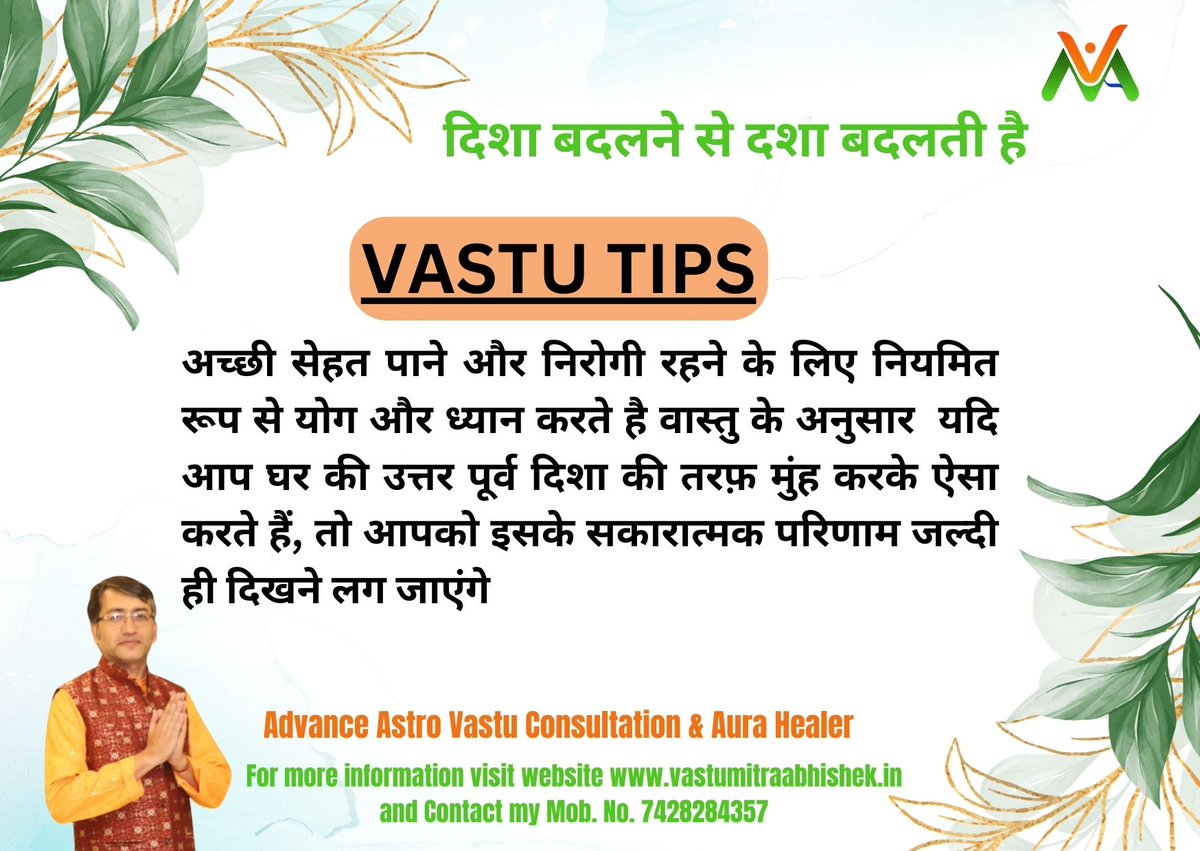 दिशा बदलने से दशा बदलती है

VASTU TIPS

अच्छी सेहत पाने और निरोगी रहने के लिए नियमित रूप से योग और ध्यान करते है वास्तु के अनुसार यदि आप घर की उत्तर पूर्व दिशा की तरफ़ मुंह करके ऐसा करते हैं, तो आपको इसके सकारात्मक परिणाम जल्दी ही दिखने लग जाएंगे

Advance Astro Vastu Consultation & Aura Healer

For more information visit website www.vastumitraabhishek.in and Contact my Mob. No. 7428284357